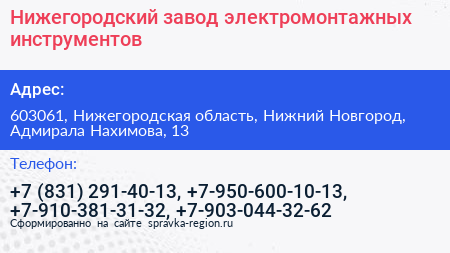 Нижегородский завод электромонтажных инструментов

Адрес:

603061, Нижегородская область, Нижний Новгород, Адмирала Нахимова, 13

Телефон:

+7 (831) 291-40-13, +7-950-600-10-13, +7-910-381-31-32, +7-903-044-32-62

Сформированно на сайте spravka-region.ru